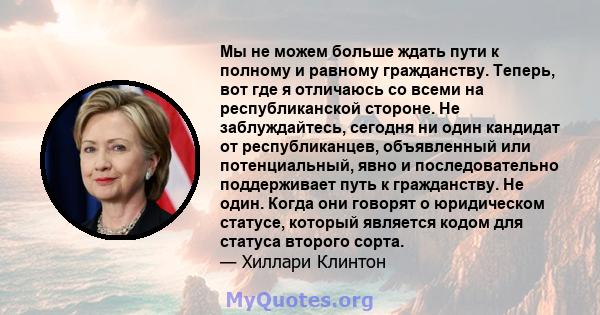 Мы не можем больше ждать пути к полному и равному гражданству. Теперь, вот где я отличаюсь со всеми на республиканской стороне. Не заблуждайтесь, сегодня ни один кандидат от республиканцев, объявленный или потенциальный, явно и последовательно поддерживает путь к гражданству. Не один. Когда они говорят о юридическом статусе, который является кодом для статуса второго сорта.
— Хиллари Клинтон

MyQuotes.org